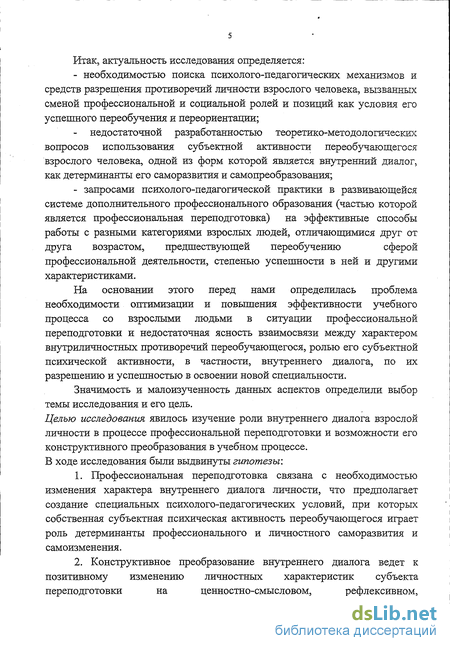 5

Итак, актуальность исследования определяется:

- необходимостью поиска психолого-педагогических механизмов и средств разрешения противоречий личности взрослого человека, вызванных сменой профессиональной и социальной ролей и позиций как условия его успешного переобучения и переориентации;

- недостаточной разработанностью теоретико-методологических вопросов использования субъектной активности переобучающегося взрослого человека, одной из форм которой является внутренний диалог, как детерминанты его саморазвития и самопреобразования;

- запросами психолого-педагогической практики в развивающейся системе дополнительного профессионального образования (частью которой является профессиональная переподготовка) на эффективные способы работы с разными категориями взрослых людей, отличающимися друг от друга возрастом, предшествующей переобучению сферой профессиональной деятельности, степенью успешности в ней и другими характеристиками.

На основании этого перед нами определилась проблема необходимости оптимизации и повышения эффективности учебного процесса со взрослыми людьми в ситуации профессиональной переподготовки и недостаточная ясность взаимосвязи между характером внутриличностных противоречий переобучающегося, ролью его субъектной психической активности, в частности, внутреннего диалога, по их разрешению и успешностью в освоении новой специальности.

Значимость и малоизученность данных аспектов определили выбор темы исследования и его цель.

Целью исследования явилось изучение роли внутреннего диалога взрослой личности в процессе профессиональной переподготовки и возможности его конструктивного преобразования в учебном процессе.

В ходе исследования были выдвинуты гипотезы:

1. Профессиональная переподготовка связана с необходимостью изменения характера внутреннего диалога личности, что предполагает создание специальных психолого-педагогических условий, при которых собственная субъектная психическая активность переобучающегося играет роль детерминанты профессионального и личностного саморазвития и самоизменения.

2. Конструктивное преобразование внутреннего диалога ведет к позитивному изменению личностных характеристик субъекта переподготовки на ценностно-смысловом, рефлексивном,

dsLib.net
библиотека диссертаций